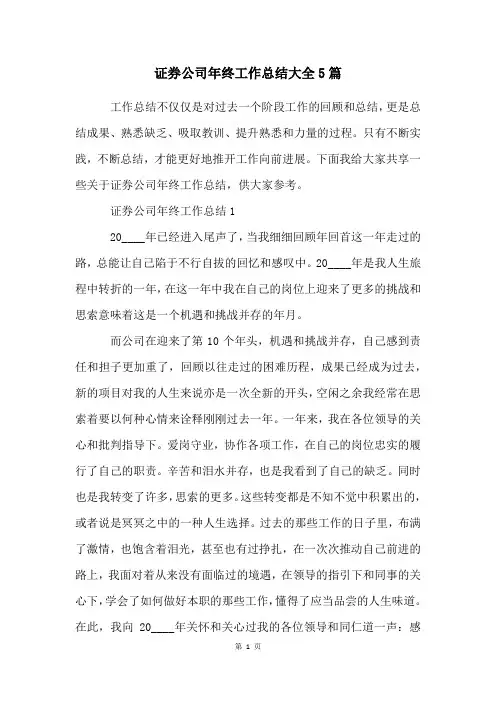 证券公司年终工作总结大全5篇

工作总结不仅仅是对过去一个阶段工作的回顾和总结，更是总结成果、熟悉缺乏、吸取教训、提升熟悉和力量的过程。只有不断实践，不断总结，才能更好地推开工作向前进展。下面我给大家共享一些关于证券公司年终工作总结，供大家参考。

证券公司年终工作总结1

20____年已经进入尾声了，当我细细回顾年回首这一年走过的路，总能让自己陷于不行自拔的回忆和感叹中。20____年是我人生旅程中转折的一年，在这一年中我在自己的岗位上迎来了更多的挑战和思索意味着这是一个机遇和挑战并存的年月。

而公司在迎来了第10个年头，机遇和挑战并存，自己感到责任和担子更加重了，回顾以往走过的困难历程，成果已经成为过去，新的项目对我的人生来说亦是一次全新的开头，空闲之余我经常在思索着要以何种心情来诠释刚刚过去一年。一年来，我在各位领导的关心和批判指导下。爱岗守业，协作各项工作，在自己的岗位忠实的履行了自己的职责。辛苦和泪水并存，也是我看到了自己的缺乏。同时也是我转变了许多，思索的更多。这些转变都是不知不觉中积累出的，或者说是冥冥之中的一种人生选择。过去的那些工作的日子里，布满了激情，也饱含着泪光，甚至也有过挣扎，在一次次推动自己前进的路上，我面对着从来没有面临过的境遇，在领导的指引下和同事的关心下，学会了如何做好本职的那些工作，懂得了应当品尝的人生味道。在此，我向 20____年关怀和关心过我的各位领导和同仁道一声：感

第 1 页